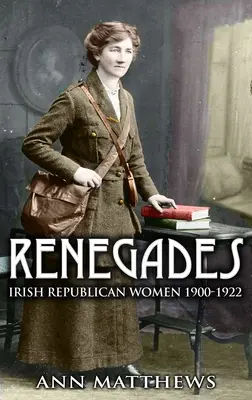 RENEGADES
IRISH REPUBLICAN WOMEN 1900-1922

ANN MATTHEWS